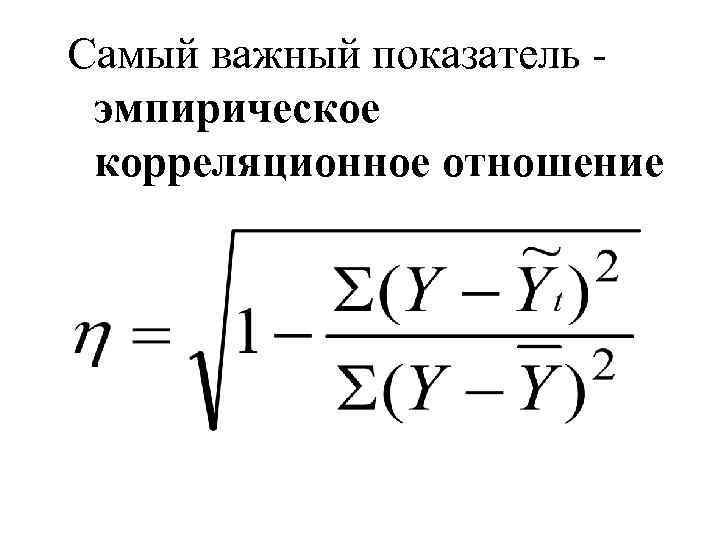 Самый важный показатель - эмпирическое корреляционное отношение

$\eta = \sqrt{1 - \frac{\Sigma(Y - \widetilde{Y}_t)^2}{\Sigma(Y - \overline{Y})^2}}$